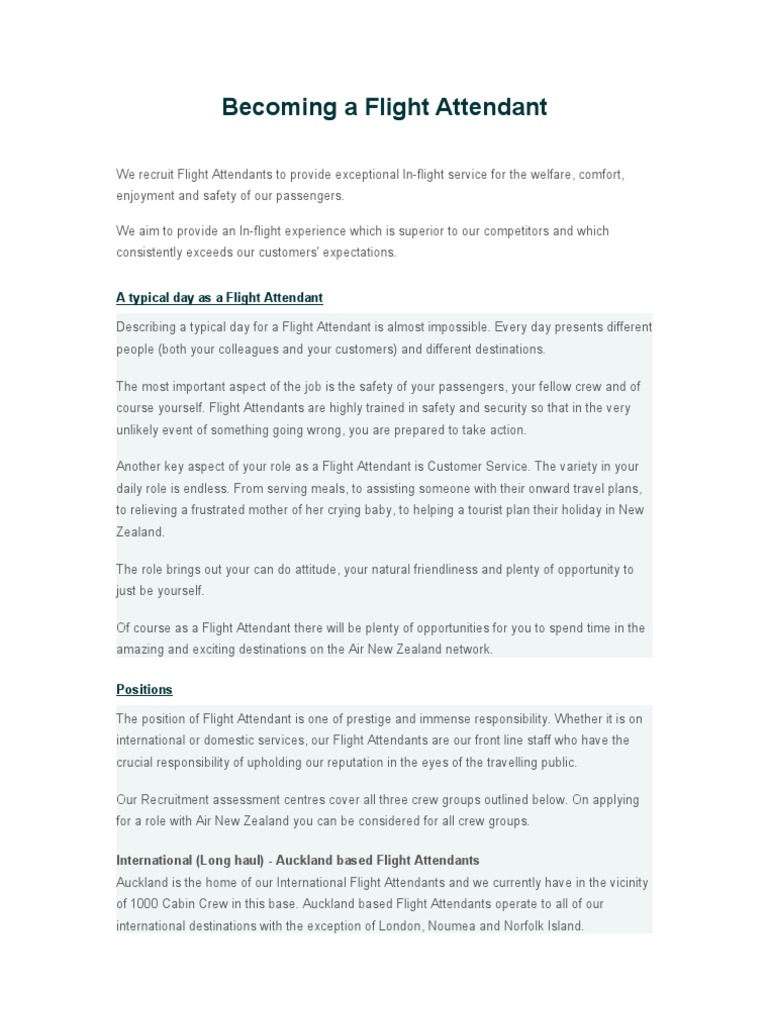 Becoming a Flight Attendant

We recruit Flight Attendants to provide exceptional In-flight service for the welfare, comfort, enjoyment and safety of our passengers.

We aim to provide an In-flight experience which is superior to our competitors and which consistently exceeds our customers' expectations.

A typical day as a Flight Attendant

Describing a typical day for a Flight Attendant is almost impossible. Every day presents different people (both your colleagues and your customers) and different destinations.

The most important aspect of the job is the safety of your passengers, your fellow crew and of course yourself. Flight Attendants are highly trained in safety and security so that in the very unlikely event of something going wrong, you are prepared to take action.

Another key aspect of your role as a Flight Attendant is Customer Service. The variety in your daily role is endless. From serving meals, to assisting someone with their onward travel plans, to relieving a frustrated mother of her crying baby, to helping a tourist plan their holiday in New Zealand.

The role brings out your can do attitude, your natural friendliness and plenty of opportunity to just be yourself.

Of course as a Flight Attendant there will be plenty of opportunities for you to spend time in the amazing and exciting destinations on the Air New Zealand network.

Positions

The position of Flight Attendant is one of prestige and immense responsibility. Whether it is on international or domestic services, our Flight Attendants are our front line staff who have the crucial responsibility of upholding our reputation in the eyes of the travelling public.

Our Recruitment assessment centres cover all three crew groups outlined below. On applying for a role with Air New Zealand you can be considered for all crew groups.

International (Long haul) - Auckland based Flight Attendants
Auckland is the home of our International Flight Attendants and we currently have in the vicinity of 1000 Cabin Crew in this base. Auckland based Flight Attendants operate to all of our international destinations with the exception of London, Noumea and Norfolk Island.